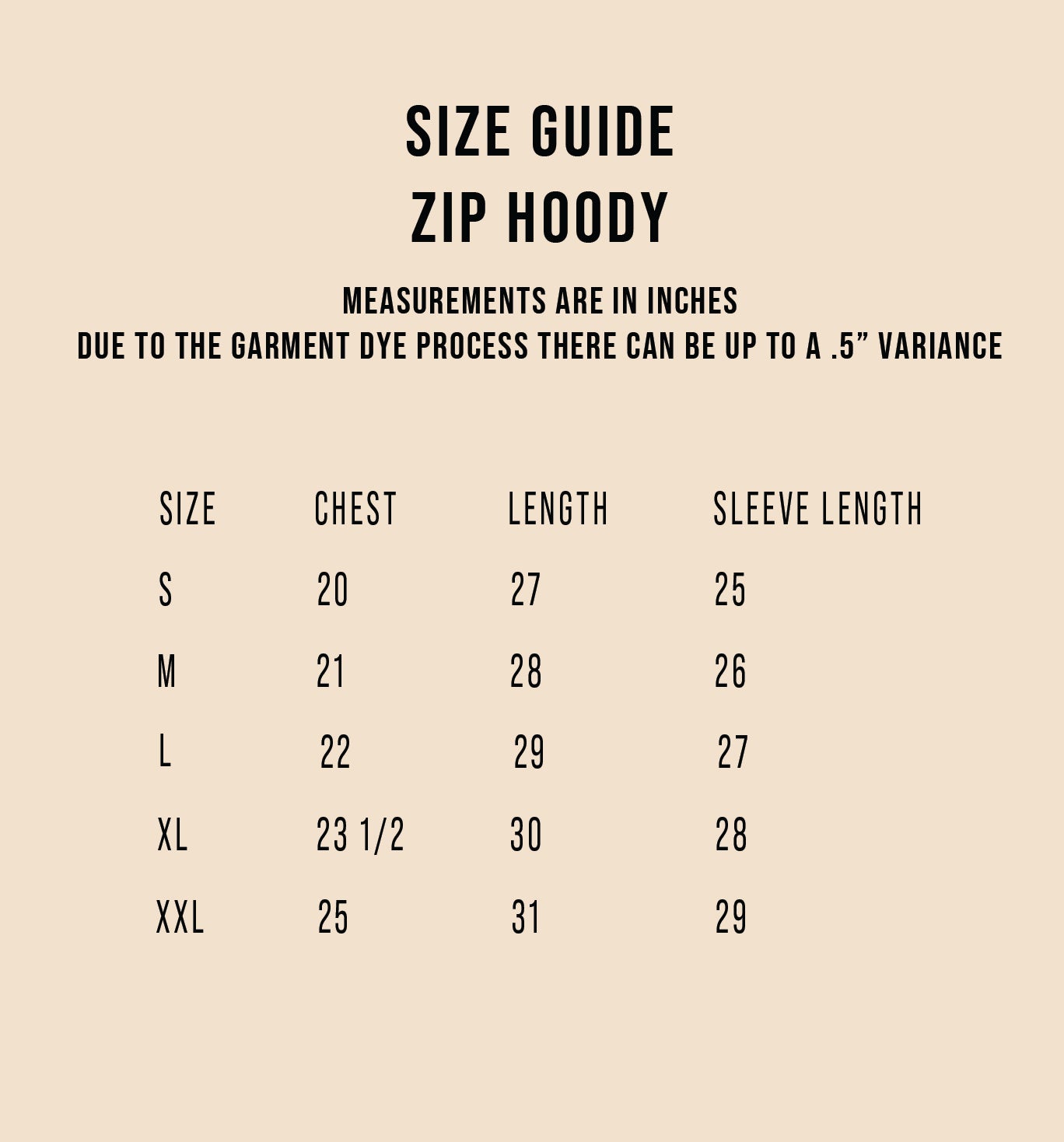 SIZE GUIDE
ZIP HOODY

MEASUREMENTS ARE IN INCHES
DUE TO THE GARMENT DYE PROCESS THERE CAN BE UP TO A .5” VARIANCE

| SIZE | CHEST | LENGTH | SLEEVE LENGTH |
|---|---|---|---|
| S | 20 | 27 | 25 |
| M | 21 | 28 | 26 |
| L | 22 | 29 | 27 |
| XL | 23 1/2 | 30 | 28 |
| XXL | 25 | 31 | 29 |